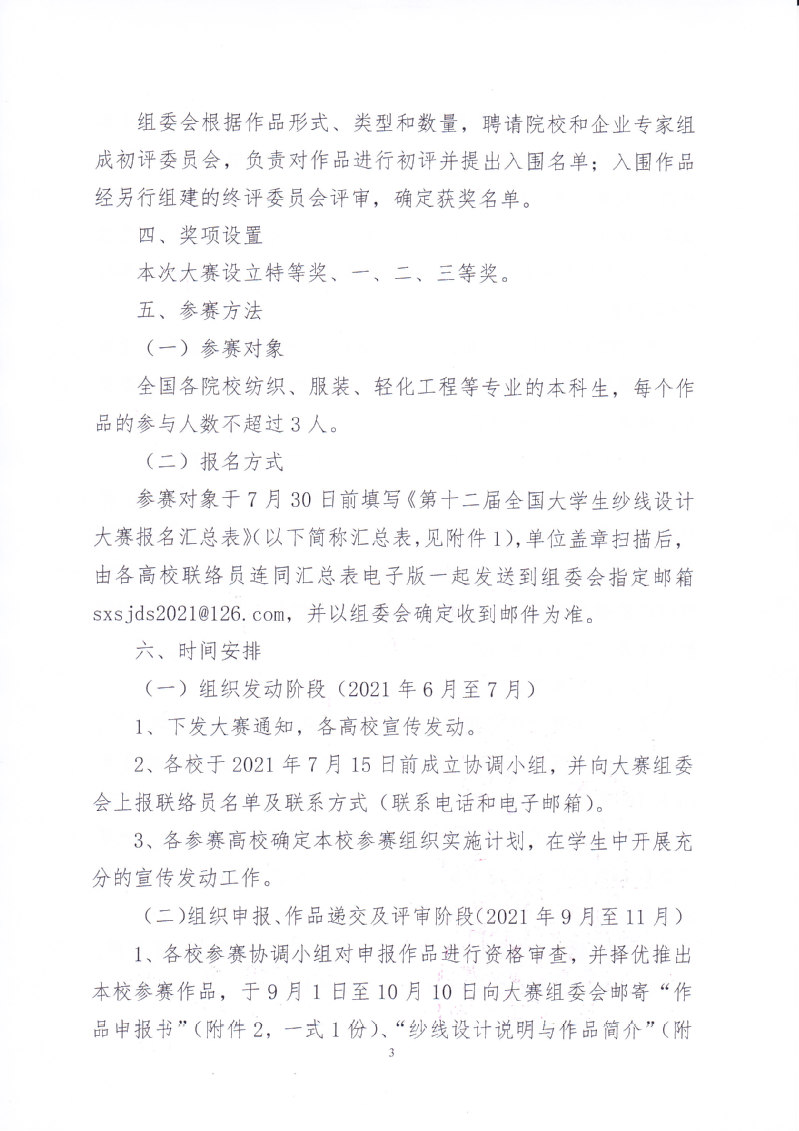 组委会根据作品形式、类型和数量，聘请院校和企业专家组成初评委员会，负责对作品进行初评并提出入围名单；入围作品经另行组建的终评委员会评审，确定获奖名单。

四、奖项设置

本次大赛设立特等奖、一、二、三等奖。

五、参赛方法

（一）参赛对象

全国各院校纺织、服装、轻化工程等专业的本科生，每个作品的参与人数不超过3人。

（二）报名方式

参赛对象于7月30日前填写《第十二届全国大学生纱线设计大赛报名汇总表》（以下简称汇总表，见附件1），单位盖章扫描后，由各高校联络员连同汇总表电子版一起发送到组委会指定邮箱sxsjds2021@126.com，并以组委会确定收到邮件为准。

六、时间安排

（一）组织发动阶段（2021年6月至7月）

1、下发大赛通知，各高校宣传发动。

2、各校于2021年7月15日前成立协调小组，并向大赛组委会上报联络员名单及联系方式（联系电话和电子邮箱）。

3、各参赛高校确定本校参赛组织实施计划，在学生中开展充分的宣传发动工作。

（二）组织申报、作品递交及评审阶段（2021年9月至11月）

1、各校参赛协调小组对申报作品进行资格审查，并择优推出本校参赛作品，于9月1日至10月10日向大赛组委会邮寄“作品申报书”（附件2，一式1份）、“纱线设计说明与作品简介”（附

3